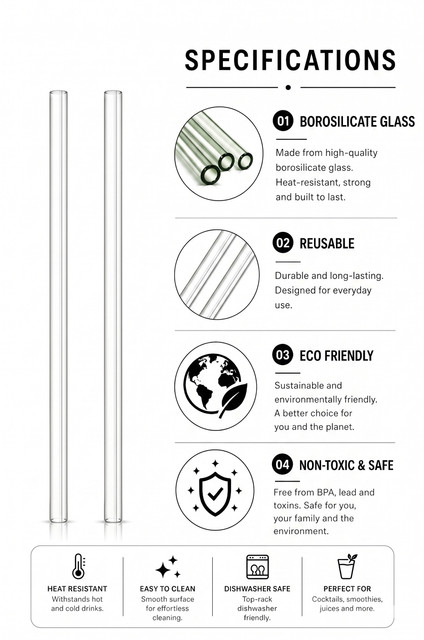 SPECIFICATIONS

01 BOROSILICATE GLASS

Made from high-quality borosilicate glass. Heat-resistant, strong and built to last.

02 REUSABLE

Durable and long-lasting. Designed for everyday use.

03 ECO FRIENDLY

Sustainable and environmentally friendly. A better choice for you and the planet.

04 NON-TOXIC & SAFE

Free from BPA, lead and toxins. Safe for you, your family and the environment.

HEAT RESISTANT
Withstands hot and cold drinks.

EASY TO CLEAN
Smooth surface for effortless cleaning.

DISHWASHER SAFE
Top-rack dishwasher friendly.

PERFECT FOR
Cocktails, smoothies, juices and more.